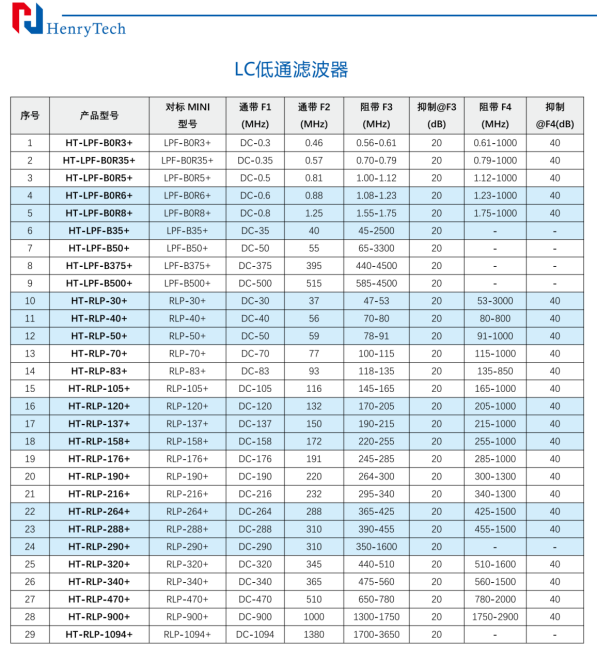 HenryTech

LC低通滤波器

| 序号 | 产品型号 | 对标 MINI 型号 | 通带 F1 (MHz) | 通带 F2 (MHz) | 阻带 F3 (MHz) | 抑制@F3 (dB) | 阻带 F4 (MHz) | 抑制 @F4(dB) |
|---|---|---|---|---|---|---|---|---|
| 1 | HT-LPF-B0R3+ | LPF-B0R3+ | DC-0.3 | 0.46 | 0.56-0.61 | 20 | 0.61-1000 | 40 |
| 2 | HT-LPF-B0R35+ | LPF-B0R35+ | DC-0.35 | 0.57 | 0.70-0.79 | 20 | 0.79-1000 | 40 |
| 3 | HT-LPF-B0R5+ | LPF-B0R5+ | DC-0.5 | 0.81 | 1.00-1.12 | 20 | 1.12-1000 | 40 |
| 4 | HT-LPF-B0R6+ | LPF-B0R6+ | DC-0.6 | 0.88 | 1.08-1.23 | 20 | 1.23-1000 | 40 |
| 5 | HT-LPF-B0R8+ | LPF-B0R8+ | DC-0.8 | 1.25 | 1.55-1.75 | 20 | 1.75-1000 | 40 |
| 6 | HT-LPF-B35+ | LPF-B35+ | DC-35 | 40 | 45-2500 | 20 | - | - |
| 7 | HT-LPF-B50+ | LPF-B50+ | DC-50 | 55 | 65-3300 | 20 | - | - |
| 8 | HT-LPF-B375+ | LPF-B375+ | DC-375 | 395 | 440-4500 | 20 | - | - |
| 9 | HT-LPF-B500+ | LPF-B500+ | DC-500 | 515 | 585-4500 | 20 | - | - |
| 10 | HT-RLP-30+ | RLP-30+ | DC-30 | 37 | 47-53 | 20 | 53-3000 | 40 |
| 11 | HT-RLP-40+ | RLP-40+ | DC-40 | 56 | 70-80 | 20 | 80-800 | 40 |
| 12 | HT-RLP-50+ | RLP-50+ | DC-50 | 59 | 78-91 | 20 | 91-1000 | 40 |
| 13 | HT-RLP-70+ | RLP-70+ | DC-70 | 77 | 100-115 | 20 | 115-1000 | 40 |
| 14 | HT-RLP-83+ | RLP-83+ | DC-83 | 93 | 118-135 | 20 | 135-850 | 40 |
| 15 | HT-RLP-105+ | RLP-105+ | DC-105 | 116 | 145-165 | 20 | 165-1000 | 40 |
| 16 | HT-RLP-120+ | RLP-120+ | DC-120 | 132 | 170-205 | 20 | 205-1000 | 40 |
| 17 | HT-RLP-137+ | RLP-137+ | DC-137 | 150 | 190-215 | 20 | 215-1000 | 40 |
| 18 | HT-RLP-158+ | RLP-158+ | DC-158 | 172 | 220-255 | 20 | 255-1000 | 40 |
| 19 | HT-RLP-176+ | RLP-176+ | DC-176 | 191 | 245-285 | 20 | 285-1000 | 40 |
| 20 | HT-RLP-190+ | RLP-190+ | DC-190 | 220 | 264-300 | 20 | 300-1300 | 40 |
| 21 | HT-RLP-216+ | RLP-216+ | DC-216 | 232 | 295-340 | 20 | 340-1300 | 40 |
| 22 | HT-RLP-264+ | RLP-264+ | DC-264 | 288 | 365-425 | 20 | 425-1500 | 40 |
| 23 | HT-RLP-288+ | RLP-288+ | DC-288 | 310 | 390-455 | 20 | 455-1500 | 40 |
| 24 | HT-RLP-290+ | RLP-290+ | DC-290 | 310 | 350-1600 | 20 | - | - |
| 25 | HT-RLP-320+ | RLP-320+ | DC-320 | 345 | 440-510 | 20 | 510-1600 | 40 |
| 26 | HT-RLP-340+ | RLP-340+ | DC-340 | 365 | 475-560 | 20 | 560-1500 | 40 |
| 27 | HT-RLP-470+ | RLP-470+ | DC-470 | 510 | 650-780 | 20 | 780-2000 | 40 |
| 28 | HT-RLP-900+ | RLP-900+ | DC-900 | 1000 | 1300-1750 | 20 | 1750-2900 | 40 |
| 29 | HT-RLP-1094+ | RLP-1094+ | DC-1094 | 1380 | 1700-3650 | 20 | - | - |